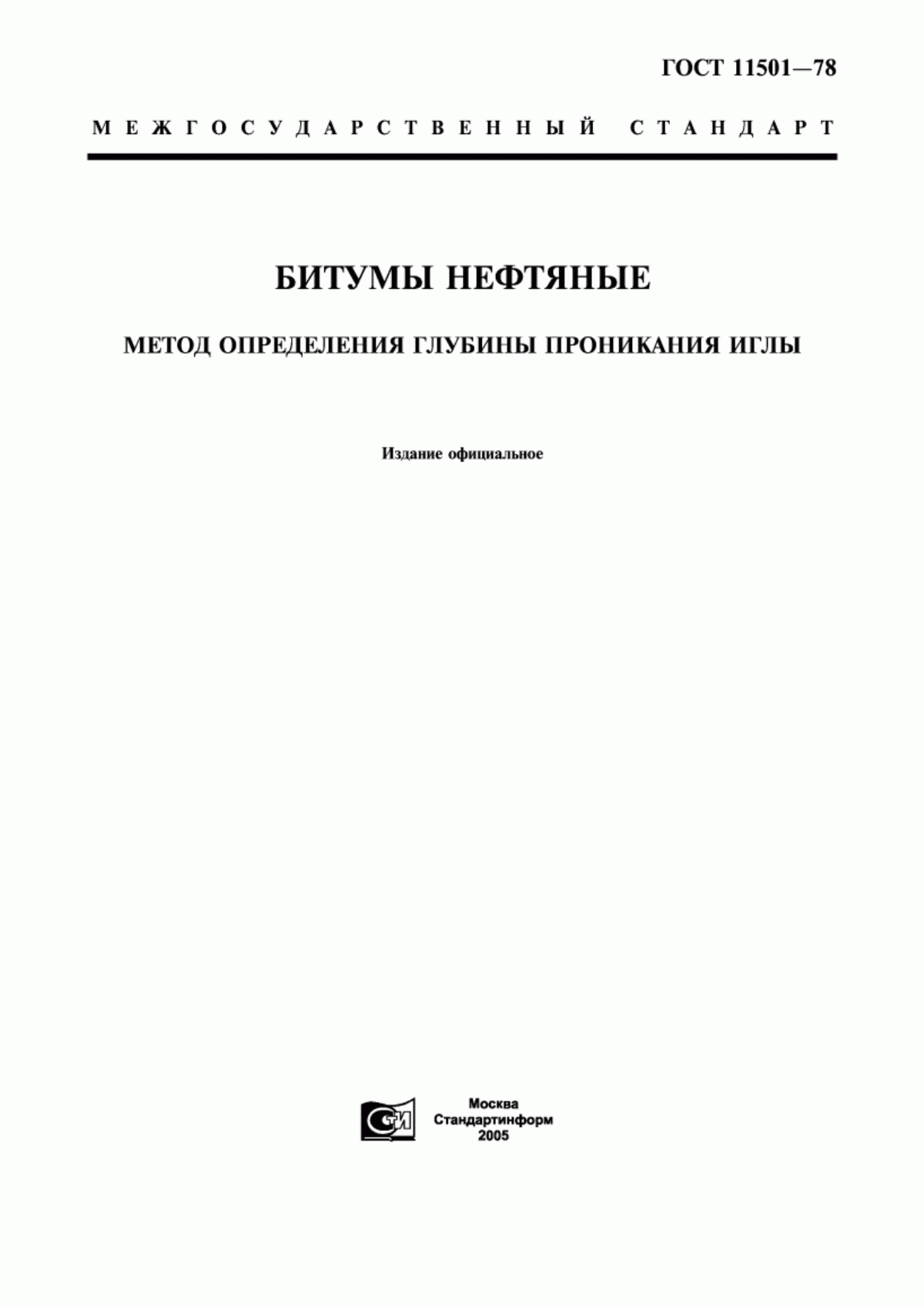 ГОСТ 11501—78

МЕЖГОСУДАРСТВЕННЫЙ СТАНДАРТ

БИТУМЫ НЕФТЯНЫЕ

МЕТОД ОПРЕДЕЛЕНИЯ ГЛУБИНЫ ПРОНИКАНИЯ ИГЛЫ

Издание официальное

СИ

Москва
Стандартинформ
2005